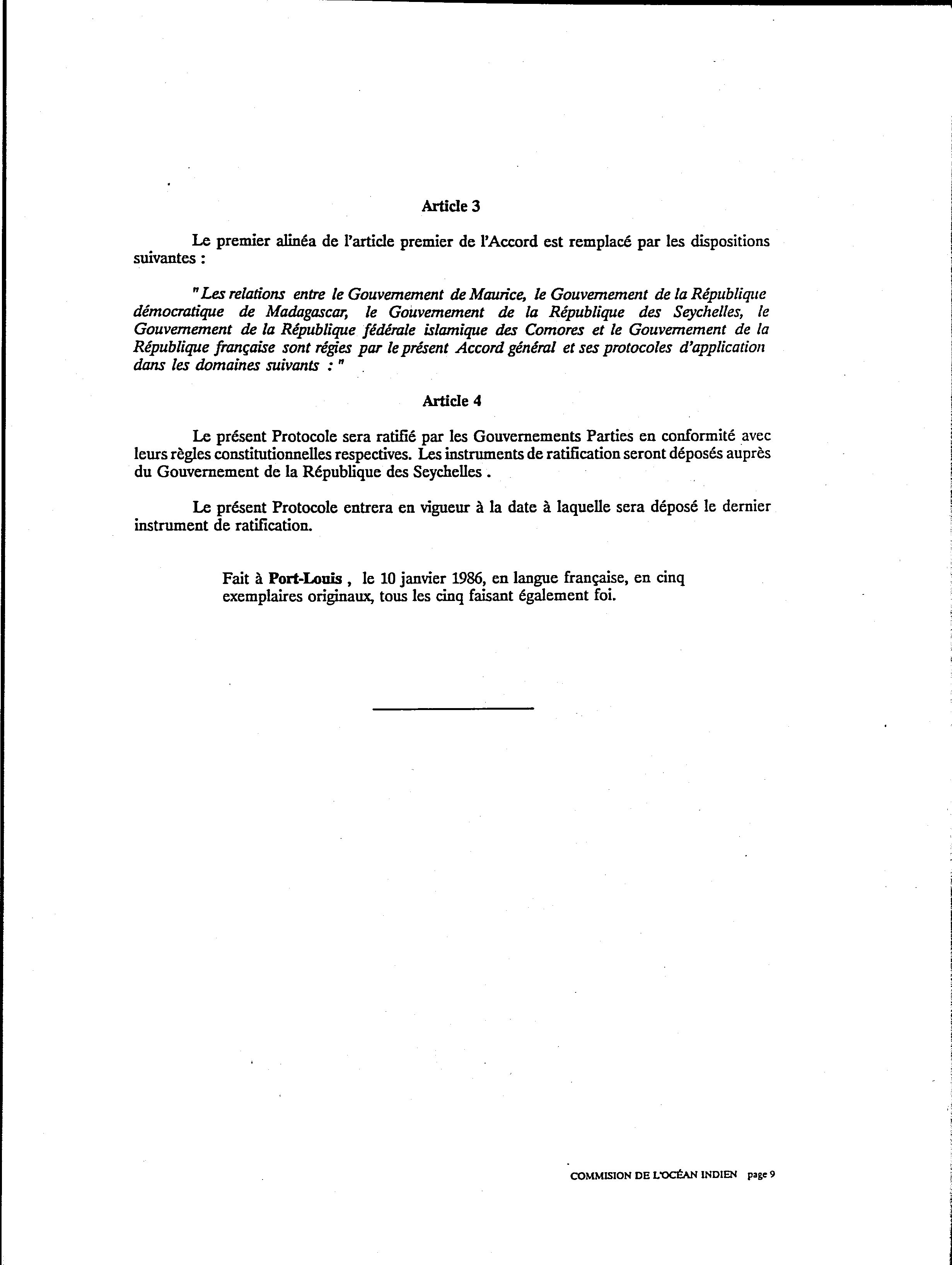 Article 3

Le premier alinéa de l'article premier de l'Accord est remplacé par les dispositions suivantes :

" Les relations entre le Gouvernement de Maurice, le Gouvernement de la République démocratique de Madagascar, le Gouvernement de la République des Seychelles, le Gouvernement de la République fédérale islamique des Comores et le Gouvernement de la République française sont régies par le présent Accord général et ses protocoles d'application dans les domaines suivants : "

Article 4

Le présent Protocole sera ratifié par les Gouvernements Parties en conformité avec leurs règles constitutionnelles respectives. Les instruments de ratification seront déposés auprès du Gouvernement de la République des Seychelles .

Le présent Protocole entrera en vigueur à la date à laquelle sera déposé le dernier instrument de ratification.

Fait à Port-Louis , le 10 janvier 1986, en langue française, en cinq exemplaires originaux, tous les cinq faisant également foi.

COMMISION DE L'OCÉAN INDIEN page 9